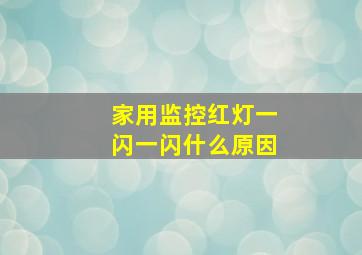 家用监控红灯一闪一闪什么原因